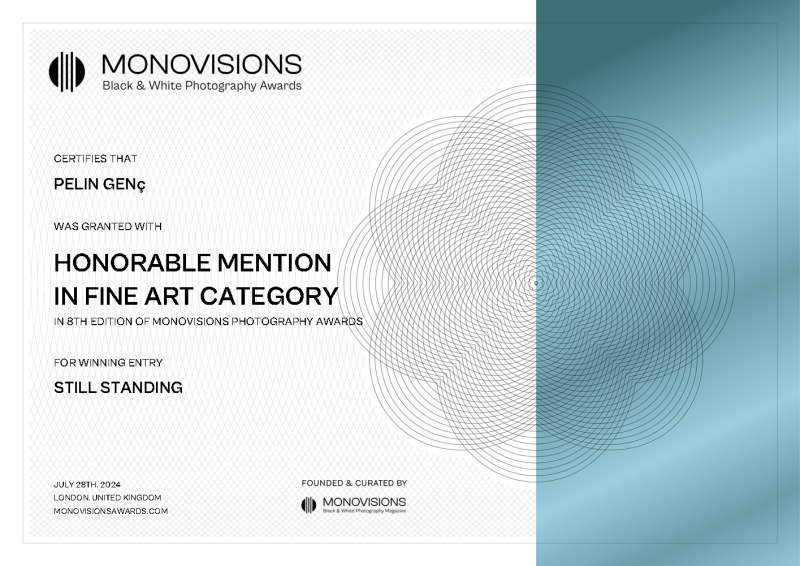 MONOVISIONS
Black & White Photography Awards

CERTIFIES THAT

PELIN GENç

WAS GRANTED WITH

HONORABLE MENTION
IN FINE ART CATEGORY

IN 8TH EDITION OF MONOVISIONS PHOTOGRAPHY AWARDS

FOR WINNING ENTRY

STILL STANDING

JULY 28TH, 2024
LONDON, UNITED KINGDOM
MONOVISIONSAWARDS.COM

FOUNDED & CURATED BY

MONOVISIONS
Black & White Photography Magazine